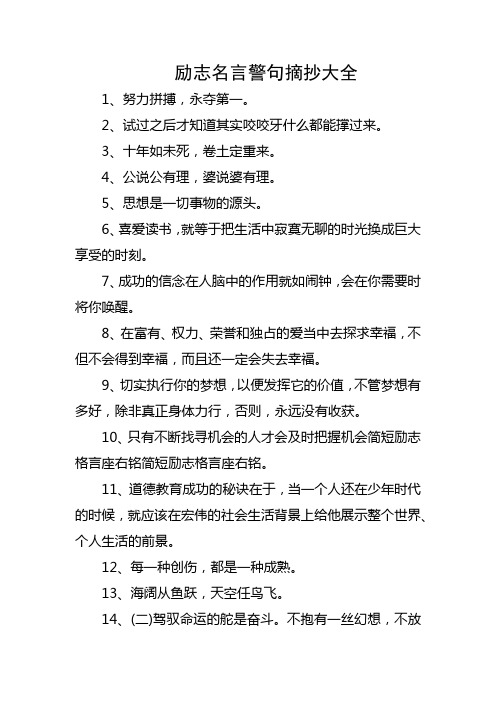 励志名言警句摘抄大全

1、努力拼搏，永夺第一。

2、试过之后才知道其实咬咬牙什么都能撑过来。

3、十年如未死，卷土定重来。

4、公说公有理，婆说婆有理。

5、思想是一切事物的源头。

6、喜爱读书，就等于把生活中寂寞无聊的时光换成巨大享受的时刻。

7、成功的信念在人脑中的作用就如闹钟，会在你需要时将你唤醒。

8、在富有、权力、荣誉和独占的爱当中去探求幸福，不但不会得到幸福，而且还一定会失去幸福。

9、切实执行你的梦想，以便发挥它的价值，不管梦想有多好，除非真正身体力行，否则，永远没有收获。

10、只有不断找寻机会的人才会及时把握机会简短励志格言座右铭简短励志格言座右铭。

11、道德教育成功的秘诀在于，当一个人还在少年时代的时候，就应该在宏伟的社会生活背景上给他展示整个世界、个人生活的前景。

12、每一种创伤，都是一种成熟。

13、海阔从鱼跃，天空任鸟飞。

14、(二)驾驭命运的舵是奋斗。不抱有一丝幻想，不放